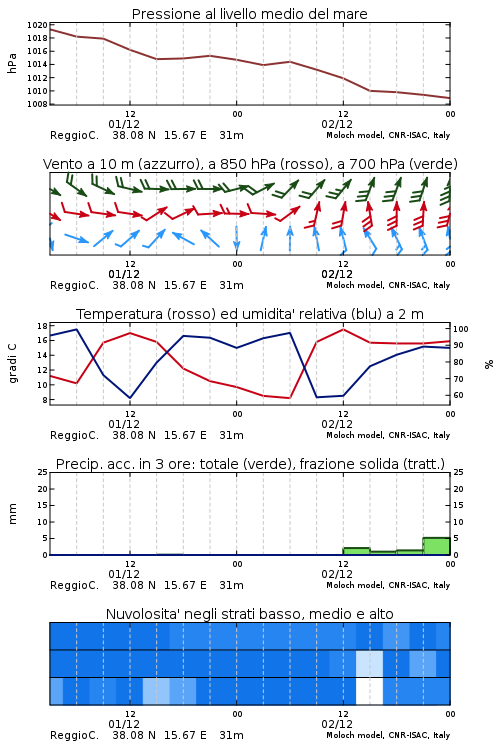 Pressione al livello medio del mare

hPa

1020
1018
1016
1014
1012
1010
1008

12
01/12
00
12
02/12
00

ReggioC. 38.08 N 15.67 E 31m
Moloch model, CNR-ISAC, Italy

Vento a 10 m (azzurro), a 850 hPa (rosso), a 700 hPa (verde)

12
01/12
00
12
02/12
00

ReggioC. 38.08 N 15.67 E 31m
Moloch model, CNR-ISAC, Italy

Temperatura (rosso) ed umidita' relativa (blu) a 2 m

gradi C

18
16
14
12
10
8

%

100
90
80
70
60

12
01/12
00
12
02/12
00

ReggioC. 38.08 N 15.67 E 31m
Moloch model, CNR-ISAC, Italy

Precip. acc. in 3 ore: totale (verde), frazione solida (tratt.)

mm

25
20
15
10
5
0

25
20
15
10
5
0

12
01/12
00
12
02/12
00

ReggioC. 38.08 N 15.67 E 31m
Moloch model, CNR-ISAC, Italy

Nuvolosita' negli strati basso, medio e alto

12
01/12
00
12
02/12
00

ReggioC. 38.08 N 15.67 E 31m
Moloch model, CNR-ISAC, Italy